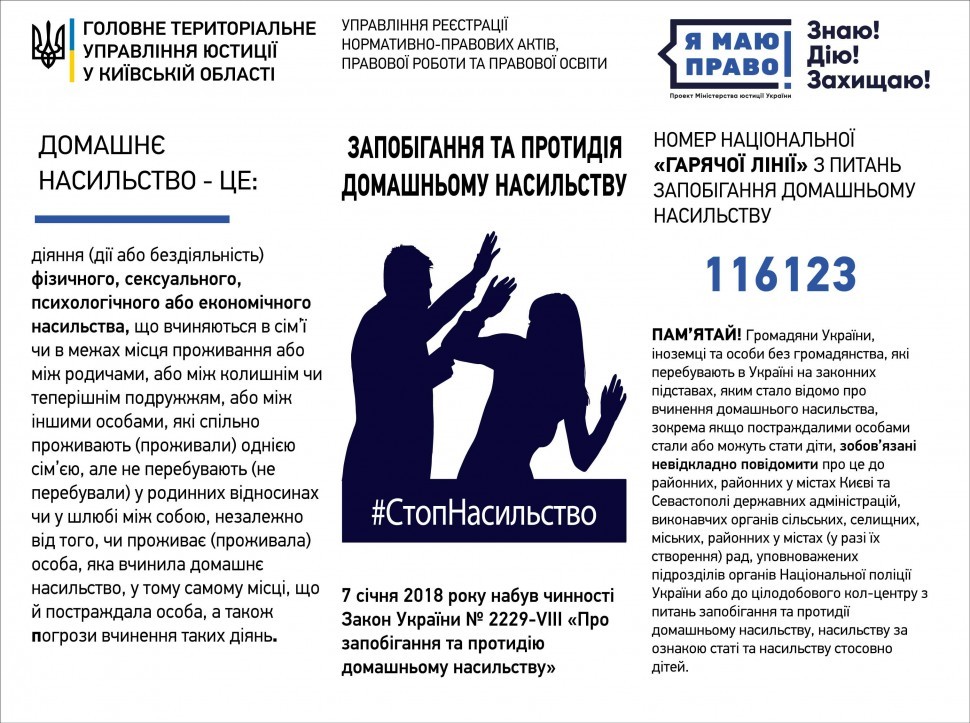 ГОЛОВНЕ ТЕРИТОРІАЛЬНЕ УПРАВЛІННЯ ЮСТИЦІЇ У КИЇВСЬКІЙ ОБЛАСТІ

УПРАВЛІННЯ РЕЄСТРАЦІЇ НОРМАТИВНО-ПРАВОВИХ АКТІВ, ПРАВОВОЇ РОБОТИ ТА ПРАВОВОЇ ОСВІТИ

Я МАЮ ПРАВО!
Проект Міністерства юстиції України

Знаю! Дію! Захищаю!

ДОМАШНЄ НАСИЛЬСТВО - ЦЕ:

діяння (дії або бездіяльність) фізичного, сексуального, психологічного або економічного насильства, що вчиняються в сім'ї чи в межах місця проживання або між родичами, або між колишнім чи теперішнім подружжям, або між іншими особами, які спільно проживають (проживали) однією сім'єю, але не перебувають (не перебували) у родинних відносинах чи у шлюбі між собою, незалежно від того, чи проживає (проживала) особа, яка вчинила домашнє насильство, у тому самому місці, що й постраждала особа, а також погрози вчинення таких діянь.

ЗАПОБІГАННЯ ТА ПРОТИДІЯ ДОМАШНЬОМУ НАСИЛЬСТВУ

#СтопНасильство

7 січня 2018 року набув чинності Закон України № 2229-VIII «Про запобігання та протидію домашньому насильству»

НОМЕР НАЦІОНАЛЬНОЇ «ГАРЯЧОЇ ЛІНІЇ» З ПИТАНЬ ЗАПОБІГАННЯ ДОМАШНЬОМУ НАСИЛЬСТВУ

116123

ПАМ'ЯТАЙ! Громадяни України, іноземці та особи без громадянства, які перебувають в Україні на законних підставах, яким стало відомо про вчинення домашнього насильства, зокрема якщо постраждалими особами стали або можуть стати діти, зобов'язані невідкладно повідомити про це до районних, районних у містах Києві та Севастополі державних адміністрацій, виконавчих органів сільських, селищних, міських, районних у містах (у разі їх створення) рад, уповноважених підрозділів органів Національної поліції України або до цілодобового кол-центру з питань запобігання та протидії домашньому насильству, насильству за ознакою статі та насильству стосовно дітей.